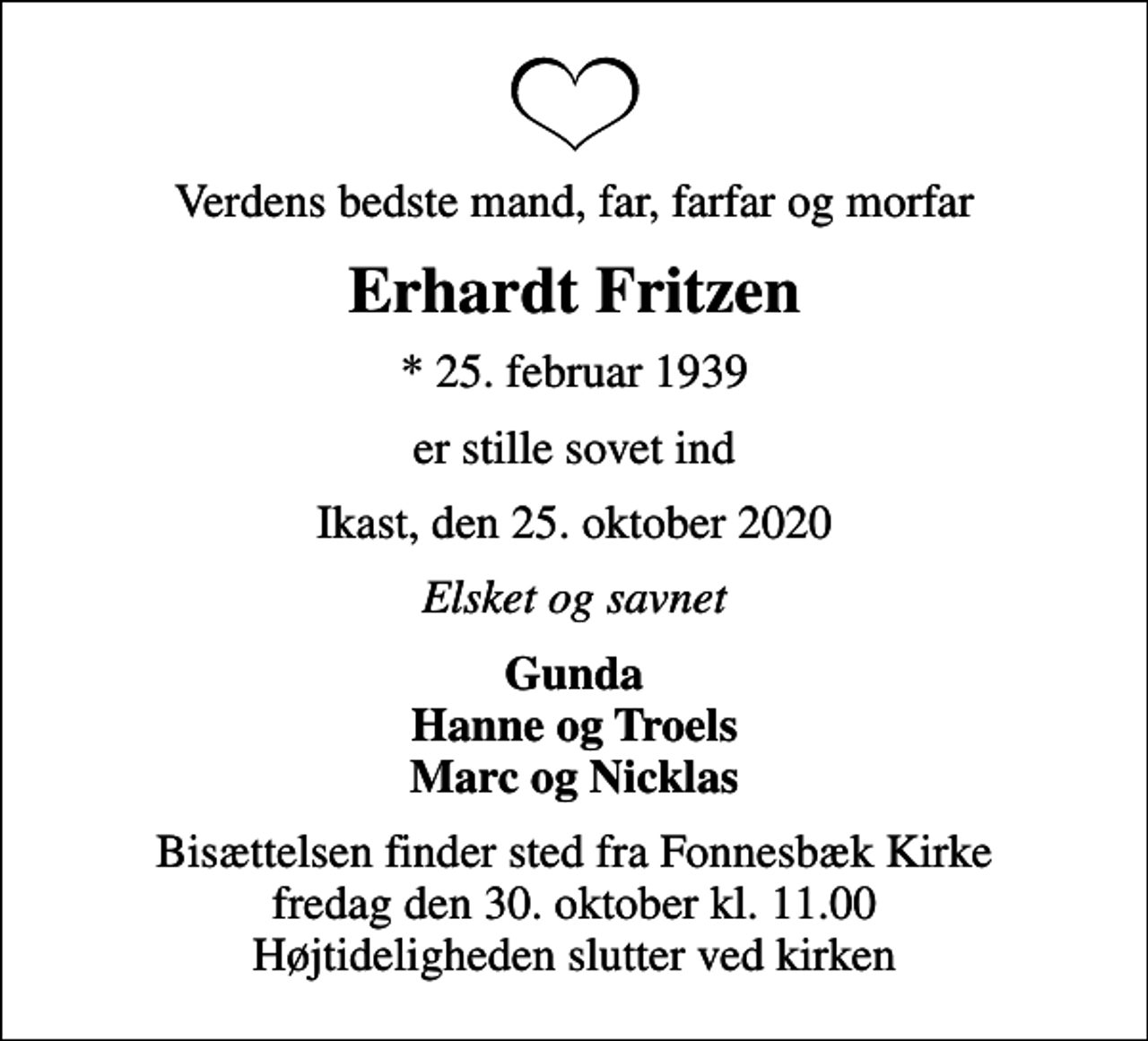 Verdens bedste mand, far, farfar og morfar

Erhardt Fritzen

* 25. februar 1939

er stille sovet ind

Ikast, den 25. oktober 2020

Elsket og savnet

Gunda
Hanne og Troels
Marc og Nicklas

Bisættelsen finder sted fra Fonnesbæk Kirke
fredag den 30. oktober kl. 11.00
Højtideligheden slutter ved kirken